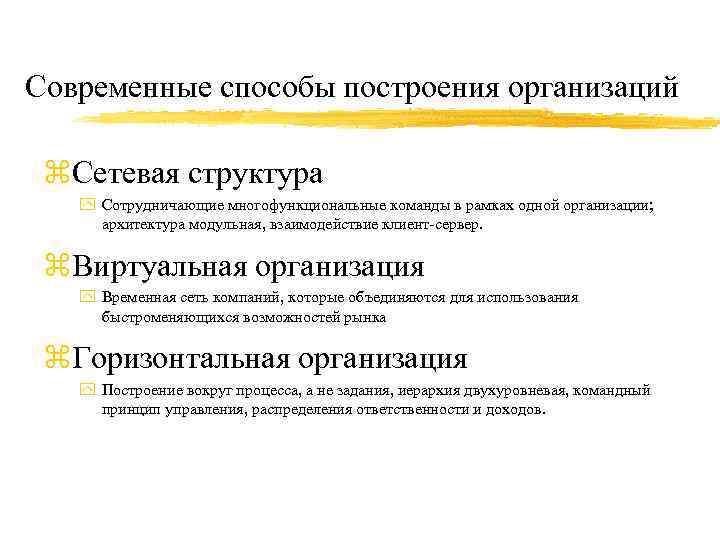 Современные способы построения организаций

Сетевая структура

Сотрудничающие многофункциональные команды в рамках одной организации; архитектура модульная, взаимодействие клиент-сервер.

Виртуальная организация

Временная сеть компаний, которые объединяются для использования быстроменяющихся возможностей рынка

Горизонтальная организация

Построение вокруг процесса, а не задания, иерархия двухуровневая, командный принцип управления, распределения ответственности и доходов.